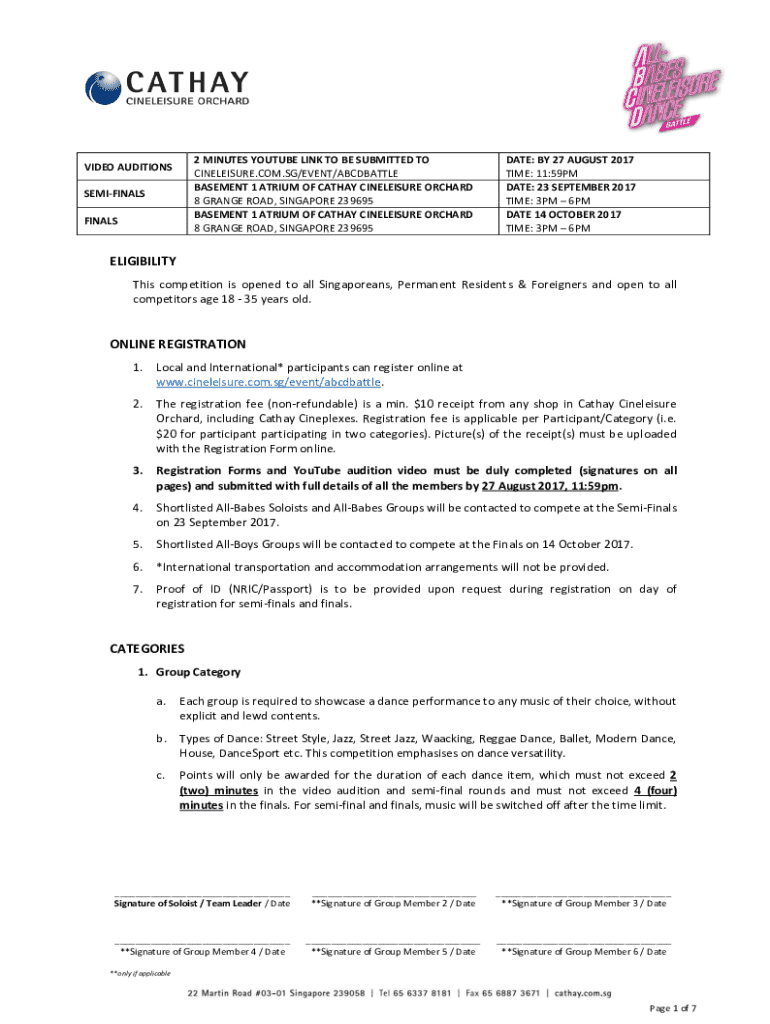 CATHAY
CINELEISURE ORCHARD

ALL-BABES CINELEISURE DANCE BATTLE

| VIDEO AUDITIONS | 2 MINUTES YOUTUBE LINK TO BE SUBMITTED TO CINELEISURE.COM.SG/EVENT/ABCDBATTLE | DATE: BY 27 AUGUST 2017 TIME: 11:59PM |
|---|---|---|
| SEMI-FINALS | BASEMENT 1 ATRIUM OF CATHAY CINELEISURE ORCHARD 8 GRANGE ROAD, SINGAPORE 239695 | DATE: 23 SEPTEMBER 2017 TIME: 3PM – 6PM |
| FINALS | BASEMENT 1 ATRIUM OF CATHAY CINELEISURE ORCHARD 8 GRANGE ROAD, SINGAPORE 239695 | DATE 14 OCTOBER 2017 TIME: 3PM – 6PM |

ELIGIBILITY
This competition is opened to all Singaporeans, Permanent Residents & Foreigners and open to all competitors age 18 - 35 years old.

ONLINE REGISTRATION
1. Local and International* participants can register online at www.cineleisure.com.sg/event/abcdbattle.
2. The registration fee (non-refundable) is a min. $10 receipt from any shop in Cathay Cineleisure Orchard, including Cathay Cineplexes. Registration fee is applicable per Participant/Category (i.e. $20 for participant participating in two categories). Picture(s) of the receipt(s) must be uploaded with the Registration Form online.
3. Registration Forms and YouTube audition video must be duly completed (signatures on all pages) and submitted with full details of all the members by 27 August 2017, 11:59pm.
4. Shortlisted All-Babes Soloists and All-Babes Groups will be contacted to compete at the Semi-Finals on 23 September 2017.
5. Shortlisted All-Boys Groups will be contacted to compete at the Finals on 14 October 2017.
6. *International transportation and accommodation arrangements will not be provided.
7. Proof of ID (NRIC/Passport) is to be provided upon request during registration on day of registration for semi-finals and finals.

CATEGORIES
1. Group Category
a. Each group is required to showcase a dance performance to any music of their choice, without explicit and lewd contents.
b. Types of Dance: Street Style, Jazz, Street Jazz, Waacking, Reggae Dance, Ballet, Modern Dance, House, DanceSport etc. This competition emphasises on dance versatility.
c. Points will only be awarded for the duration of each dance item, which must not exceed 2 (two) minutes in the video audition and semi-final rounds and must not exceed 4 (four) minutes in the finals. For semi-final and finals, music will be switched off after the time limit.

Signature of Soloist / Team Leader / Date    **Signature of Group Member 2 / Date    **Signature of Group Member 3 / Date

**Signature of Group Member 4 / Date    **Signature of Group Member 5 / Date    **Signature of Group Member 6 / Date

**only if applicable

22 Martin Road #03–01 Singapore 239058 | Tel 65 6337 8181 | Fax 65 6887 3671 | cathay.com.sg

Page 1 of 7